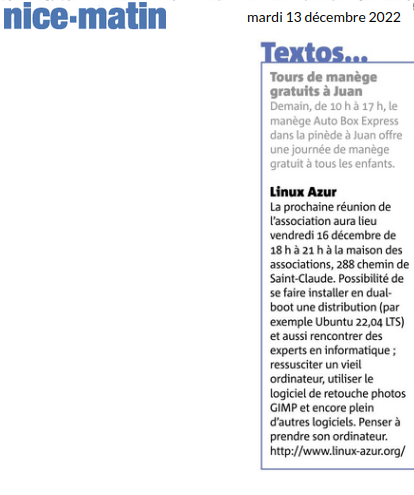 nice-matin

mardi 13 décembre 2022

Textos...

Tours de manège gratuits à Juan
Demain, de 10 h à 17 h, le manège Auto Box Express dans la pinède à Juan offre une journée de manège gratuit à tous les enfants.

Linux Azur
La prochaine réunion de l'association aura lieu vendredi 16 décembre de 18 h à 21 h à la maison des associations, 288 chemin de Saint-Claude. Possibilité de se faire installer en dual-boot une distribution (par exemple Ubuntu 22,04 LTS) et aussi rencontrer des experts en informatique ; ressusciter un vieil ordinateur, utiliser le logiciel de retouche photos GIMP et encore plein d'autres logiciels. Penser à prendre son ordinateur. http://www.linux-azur.org/